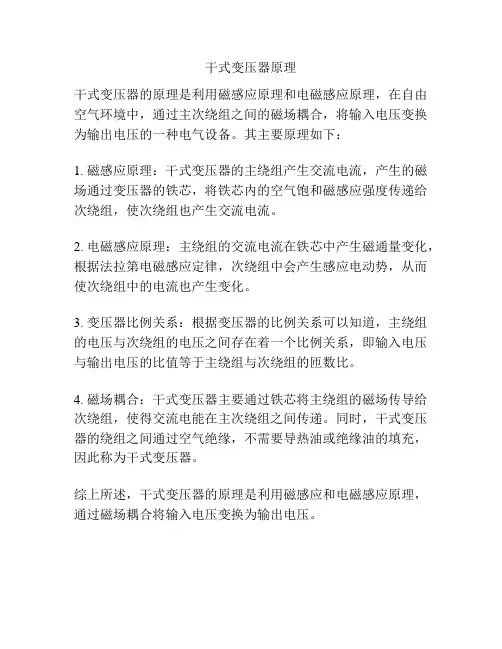 干式变压器原理

干式变压器的原理是利用磁感应原理和电磁感应原理，在自由空气环境中，通过主次绕组之间的磁场耦合，将输入电压变换为输出电压的一种电气设备。其主要原理如下：

1. 磁感应原理：干式变压器的主绕组产生交流电流，产生的磁场通过变压器的铁芯，将铁芯内的空气饱和磁感应强度传递给次绕组，使次绕组也产生交流电流。

2. 电磁感应原理：主绕组的交流电流在铁芯中产生磁通量变化，根据法拉第电磁感应定律，次绕组中会产生感应电动势，从而使次绕组中的电流也产生变化。

3. 变压器比例关系：根据变压器的比例关系可以知道，主绕组的电压与次绕组的电压之间存在着一个比例关系，即输入电压与输出电压的比值等于主绕组与次绕组的匝数比。

4. 磁场耦合：干式变压器主要通过铁芯将主绕组的磁场传导给次绕组，使得交流电能在主次绕组之间传递。同时，干式变压器的绕组之间通过空气绝缘，不需要导热油或绝缘油的填充，因此称为干式变压器。

综上所述，干式变压器的原理是利用磁感应和电磁感应原理，通过磁场耦合将输入电压变换为输出电压。